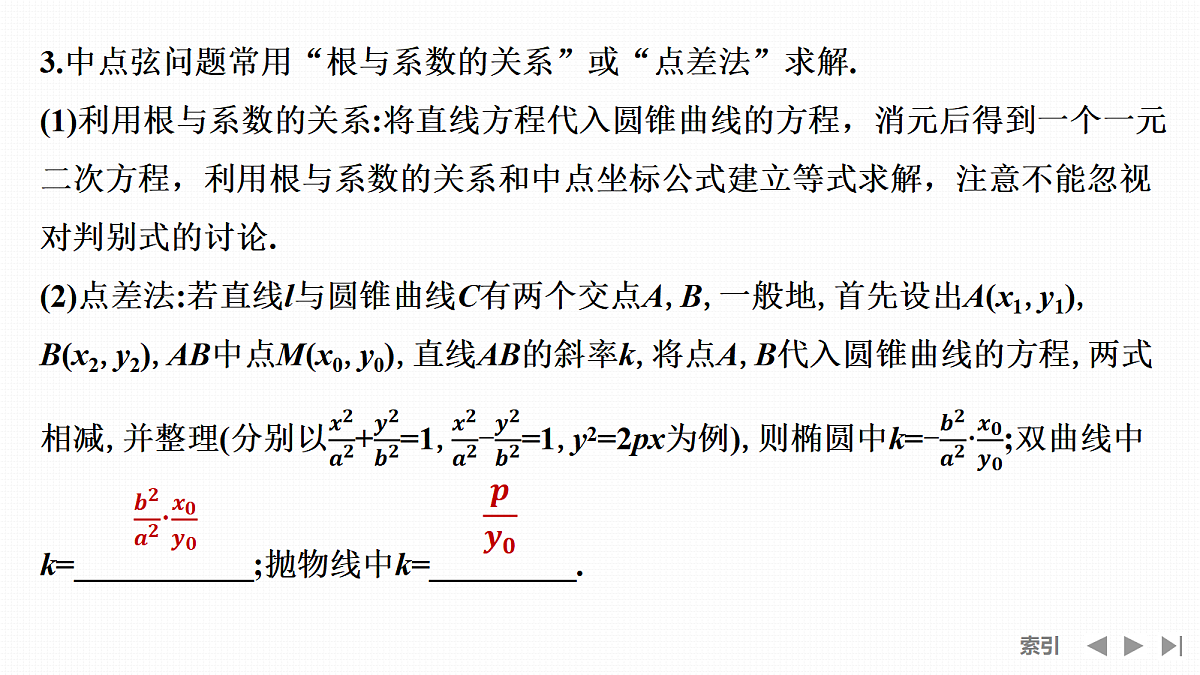 3.中点弦问题常用“根与系数的关系”或“点差法”求解.

(1)利用根与系数的关系:将直线方程代入圆锥曲线的方程，消元后得到一个一元二次方程，利用根与系数的关系和中点坐标公式建立等式求解，注意不能忽视对判别式的讨论.

(2)点差法:若直线$l$与圆锥曲线$C$有两个交点$A$, $B$, 一般地, 首先设出$A(x_1, y_1)$, $B(x_2, y_2)$, $AB$中点$M(x_0, y_0)$, 直线$AB$的斜率$k$, 将点$A$, $B$代入圆锥曲线的方程, 两式相减, 并整理(分别以$\frac{x^2}{a^2}+\frac{y^2}{b^2}=1$, $\frac{x^2}{a^2}-\frac{y^2}{b^2}=1$, $y^2=2px$为例), 则椭圆中$k=-\frac{b^2}{a^2}\cdot\frac{x_0}{y_0}$;双曲线中$k=$$\frac{b^2}{a^2}\cdot\frac{x_0}{y_0}$;抛物线中$k=$$\frac{p}{y_0}$.

索引